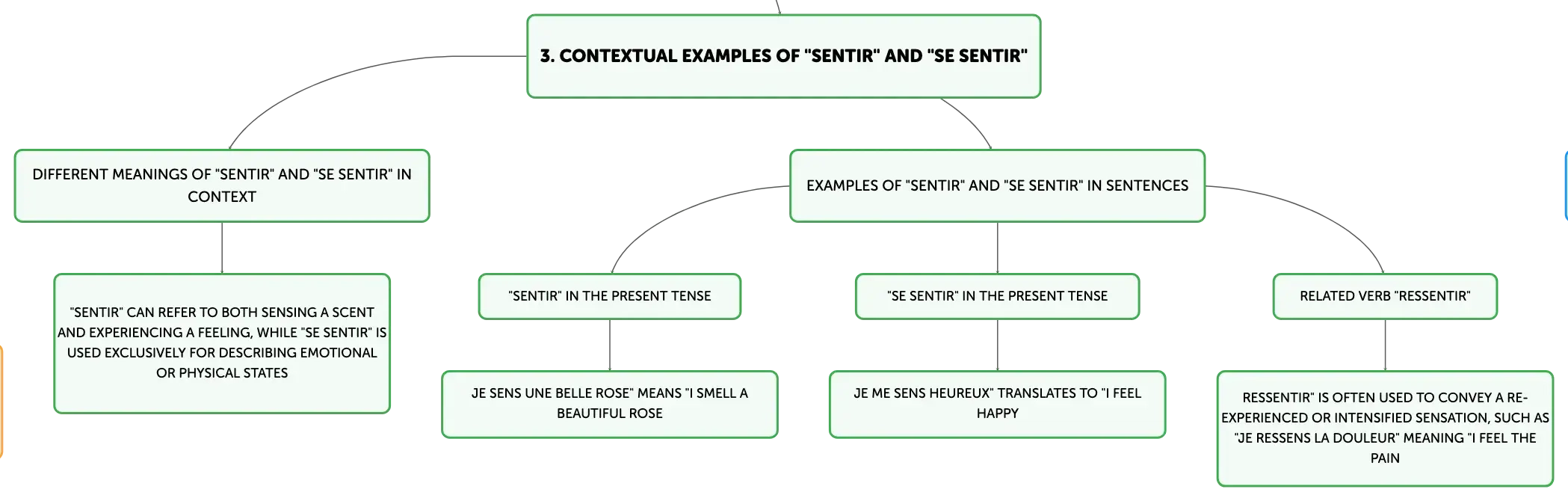 3. CONTEXTUAL EXAMPLES OF "SENTIR" AND "SE SENTIR"

DIFFERENT MEANINGS OF "SENTIR" AND "SE SENTIR" IN CONTEXT

"SENTIR" CAN REFER TO BOTH SENSING A SCENT AND EXPERIENCING A FEELING, WHILE "SE SENTIR" IS USED EXCLUSIVELY FOR DESCRIBING EMOTIONAL OR PHYSICAL STATES

EXAMPLES OF "SENTIR" AND "SE SENTIR" IN SENTENCES

"SENTIR" IN THE PRESENT TENSE

JE SENS UNE BELLE ROSE" MEANS "I SMELL A BEAUTIFUL ROSE

"SE SENTIR" IN THE PRESENT TENSE

JE ME SENS HEUREUX" TRANSLATES TO "I FEEL HAPPY

RELATED VERB "RESSENTIR"

RESSENTIR" IS OFTEN USED TO CONVEY A RE-EXPERIENCED OR INTENSIFIED SENSATION, SUCH AS "JE RESSENS LA DOULEUR" MEANING "I FEEL THE PAIN